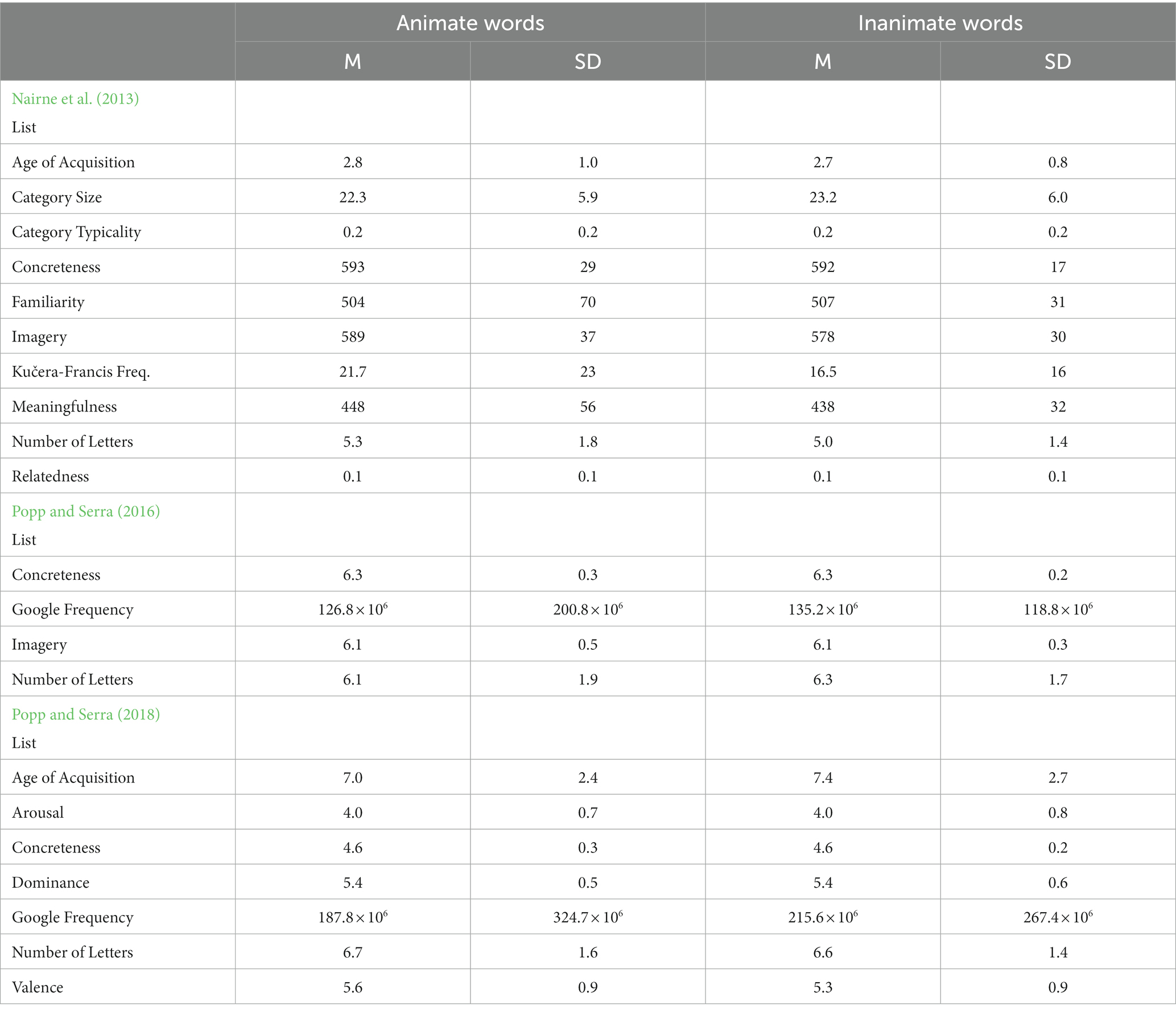 |  | Animate words |  | Inanimate words |  |
|---|---|---|---|---|
|  | M | SD | M | SD |
| Nairne et al. (2013) List |  |  |  |  |
| Age of Acquisition | 2.8 | 1.0 | 2.7 | 0.8 |
| Category Size | 22.3 | 5.9 | 23.2 | 6.0 |
| Category Typicality | 0.2 | 0.2 | 0.2 | 0.2 |
| Concreteness | 593 | 29 | 592 | 17 |
| Familiarity | 504 | 70 | 507 | 31 |
| Imagery | 589 | 37 | 578 | 30 |
| Kučera-Francis Freq. | 21.7 | 23 | 16.5 | 16 |
| Meaningfulness | 448 | 56 | 438 | 32 |
| Number of Letters | 5.3 | 1.8 | 5.0 | 1.4 |
| Relatedness | 0.1 | 0.1 | 0.1 | 0.1 |
| Popp and Serra (2016) List |  |  |  |  |
| Concreteness | 6.3 | 0.3 | 6.3 | 0.2 |
| Google Frequency | $126.8 \times 10^6$ | $200.8 \times 10^6$ | $135.2 \times 10^6$ | $118.8 \times 10^6$ |
| Imagery | 6.1 | 0.5 | 6.1 | 0.3 |
| Number of Letters | 6.1 | 1.9 | 6.3 | 1.7 |
| Popp and Serra (2018) List |  |  |  |  |
| Age of Acquisition | 7.0 | 2.4 | 7.4 | 2.7 |
| Arousal | 4.0 | 0.7 | 4.0 | 0.8 |
| Concreteness | 4.6 | 0.3 | 4.6 | 0.2 |
| Dominance | 5.4 | 0.5 | 5.4 | 0.6 |
| Google Frequency | $187.8 \times 10^6$ | $324.7 \times 10^6$ | $215.6 \times 10^6$ | $267.4 \times 10^6$ |
| Number of Letters | 6.7 | 1.6 | 6.6 | 1.4 |
| Valence | 5.6 | 0.9 | 5.3 | 0.9 |